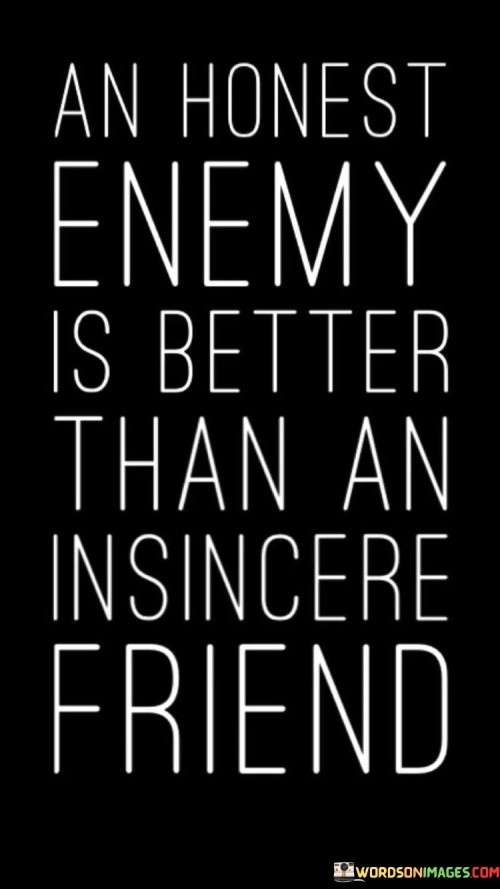 AN HONEST ENEMY IS BETTER THAN AN INSINCERE FRIEND

WORDSONIMAGES.COM